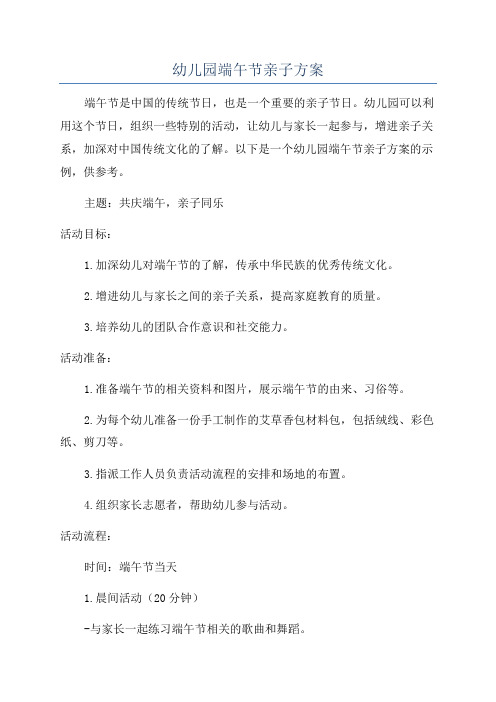 幼儿园端午节亲子方案

端午节是中国的传统节日，也是一个重要的亲子节日。幼儿园可以利用这个节日，组织一些特别的活动，让幼儿与家长一起参与，增进亲子关系，加深对中国传统文化的了解。以下是一个幼儿园端午节亲子方案的示例，供参考。

主题：共庆端午，亲子同乐

活动目标：

1.加深幼儿对端午节的了解，传承中华民族的优秀传统文化。

2.增进幼儿与家长之间的亲子关系，提高家庭教育的质量。

3.培养幼儿的团队合作意识和社交能力。

活动准备：

1.准备端午节的相关资料和图片，展示端午节的由来、习俗等。

2.为每个幼儿准备一份手工制作的艾草香包材料包，包括绒线、彩色纸、剪刀等。

3.指派工作人员负责活动流程的安排和场地的布置。

4.组织家长志愿者，帮助幼儿参与活动。

活动流程：

时间：端午节当天

1.晨间活动（20分钟）

-与家长一起练习端午节相关的歌曲和舞蹈。